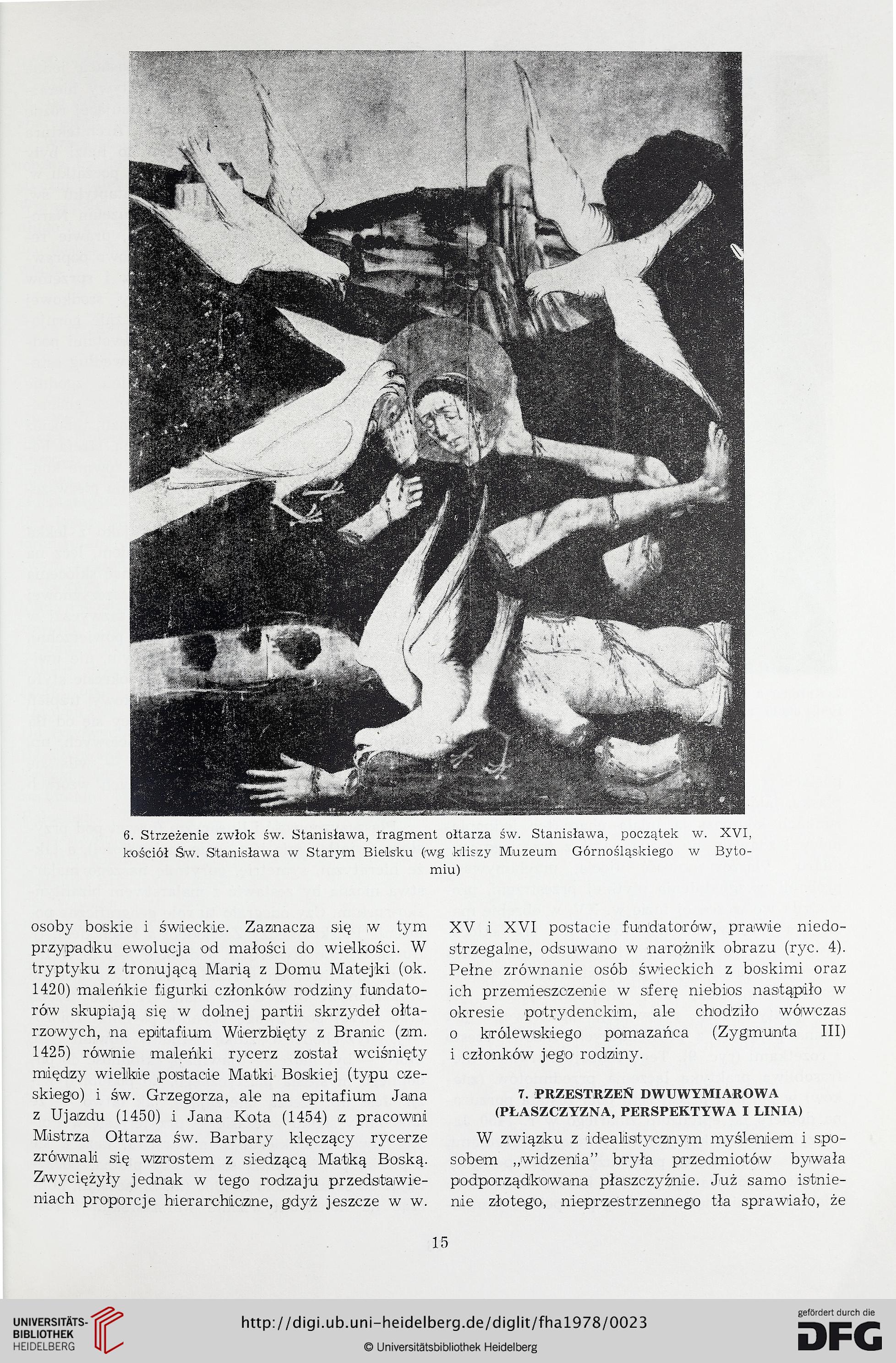 6. Strzeżenie zwłok św. Stanisława, fragment ołtarza św. Stanisława, początek w. XVI, kościół Św. Stanisława w Starym Bielsku (wg kliszy Muzeum Górnośląskiego w Bytomiu)

osoby boskie i świeckie. Zaznacza się w tym przypadku ewolucja od małości do wielkości. W tryptyku z tronującą Marią z Domu Matejki (ok. 1420) maleńkie figurki członków rodziny fundatorów skupiają się w dolnej partii skrzydeł ołtarzowych, na epitafium Wierzbięty z Branic (zm. 1425) równie maleńki rycerz został wciśnięty między wielkie postacie Matki Boskiej (typu czeskiego) i św. Grzegorza, ale na epitafium Jana z Ujazdu (1450) i Jana Kota (1454) z pracowni Mistrza Ołtarza św. Barbary klęczący rycerze zrównali się wzrostem z siedzącą Matką Boską. Zwyciężyły jednak w tego rodzaju przedstawieniach proporcje hierarchiczne, gdyż jeszcze w w. XV i XVI postacie fundatorów, prawie niedostrzegalne, odsuwano w narożnik obrazu (ryc. 4). Pełne zrównanie osób świeckich z boskimi oraz ich przemieszczenie w sferę niebios nastąpiło w okresie potrydenckim, ale chodziło wówczas o królewskiego pomazańca (Zygmunta III) i członków jego rodziny.

7. PRZESTRZEŃ DWUWYMIAROWA
(PŁASZCZYZNA, PERSPEKTYWA I LINIA)

W związku z idealistycznym myśleniem i sposobem „widzenia" bryła przedmiotów bywała podporządkowana płaszczyźnie. Już samo istnienie złotego, nieprzestrzennego tła sprawiało, że

15

UNIVERSITÄTS-BIBLIOTHEK HEIDELBERG

http://digi.ub.uni-heidelberg.de/diglit/fha1978/0023

© Universitätsbibliothek Heidelberg

gefördert durch die DFG